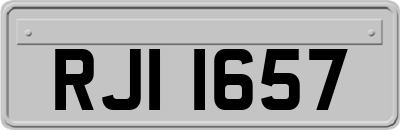 RJI 1657